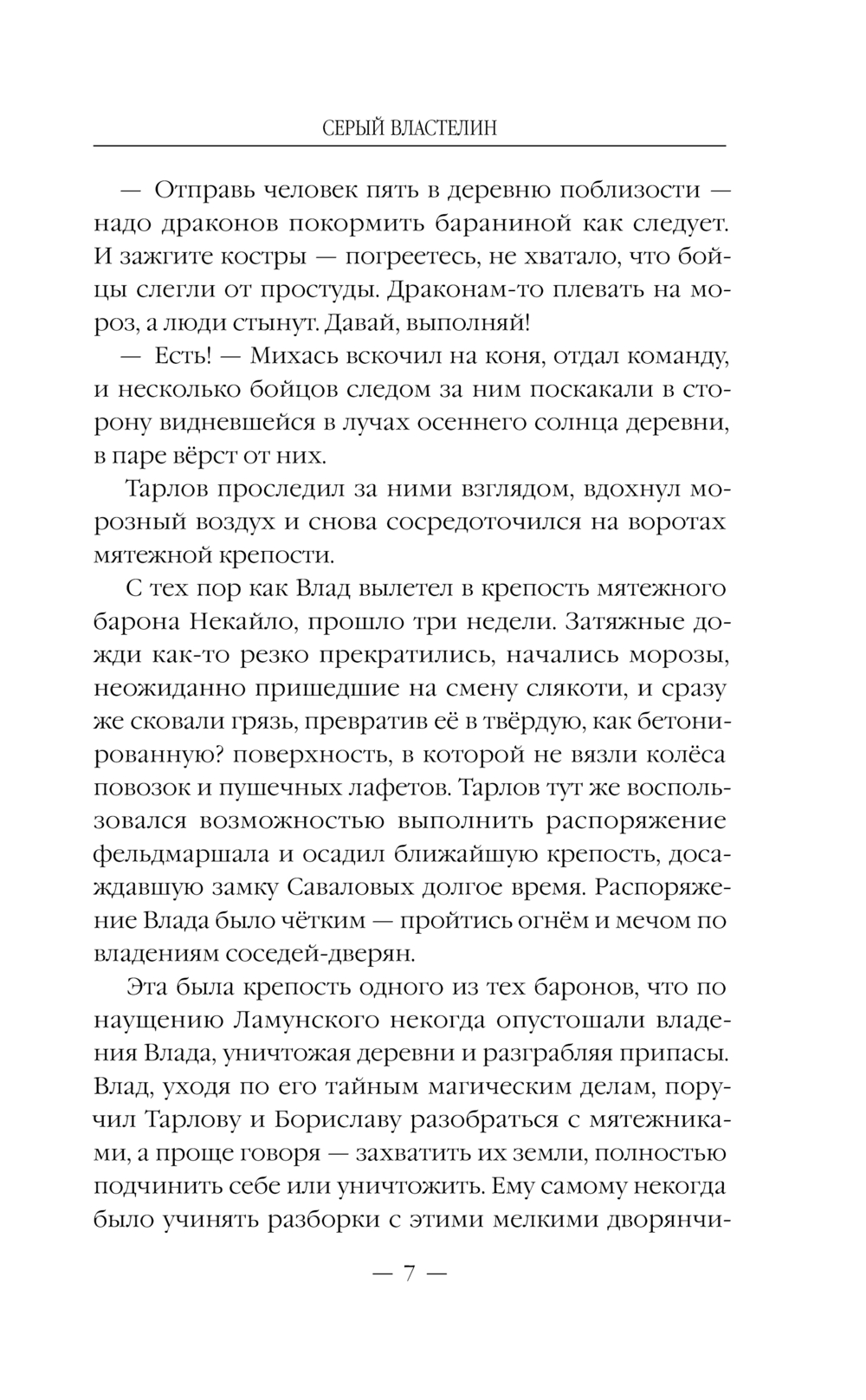 СЕРЫЙ ВЛАСТЕЛИН

— Отправь человек пять в деревню поблизости — надо драконов покормить бараниной как следует. И зажгите костры — погреетесь, не хватало, что бойцы слегли от простуды. Драконам-то плевать на мороз, а люди стынут. Давай, выполняй!

— Есть! — Михась вскочил на коня, отдал команду, и несколько бойцов следом за ним поскакали в сторону видневшейся в лучах осеннего солнца деревни, в паре вёрст от них.

Тарлов проследил за ними взглядом, вдохнул морозный воздух и снова сосредоточился на воротах мятежной крепости.

С тех пор как Влад вылетел в крепость мятежного барона Некайло, прошло три недели. Затяжные дожди как-то резко прекратились, начались морозы, неожиданно пришедшие на смену слякоти, и сразу же сковали грязь, превратив её в твёрдую, как бетонированную? поверхность, в которой не вязли колёса повозок и пушечных лафетов. Тарлов тут же воспользовался возможностью выполнить распоряжение фельдмаршала и осадил ближайшую крепость, досаждавшую замку Саваловых долгое время. Распоряжение Влада было чётким — пройтись огнём и мечом по владениям соседей-дверян.

Эта была крепость одного из тех баронов, что по наущению Ламунского некогда опустошали владения Влада, уничтожая деревни и разграбляя припасы. Влад, уходя по его тайным магическим делам, поручил Тарлову и Бориславу разобраться с мятежниками, а проще говоря — захватить их земли, полностью подчинить себе или уничтожить. Ему самому некогда было учинять разборки с этими мелкими дворянчи-

— 7 —